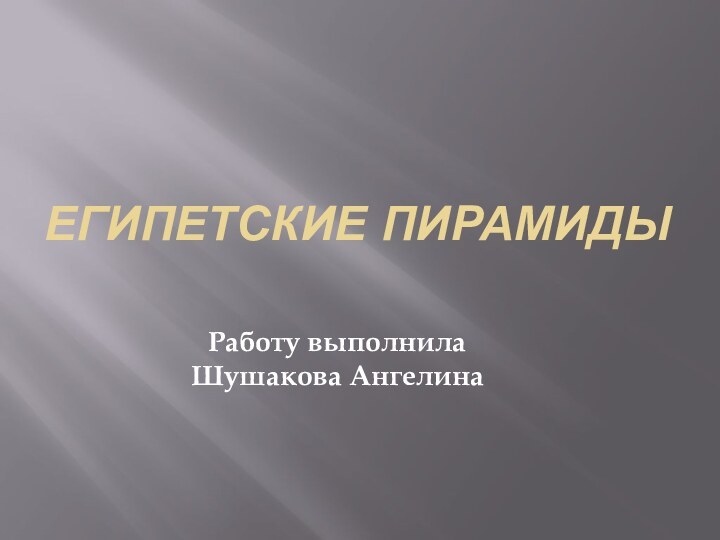 ЕГИПЕТСКИЕ ПИРАМИДЫ

Работу выполнила
Шушакова Ангелина